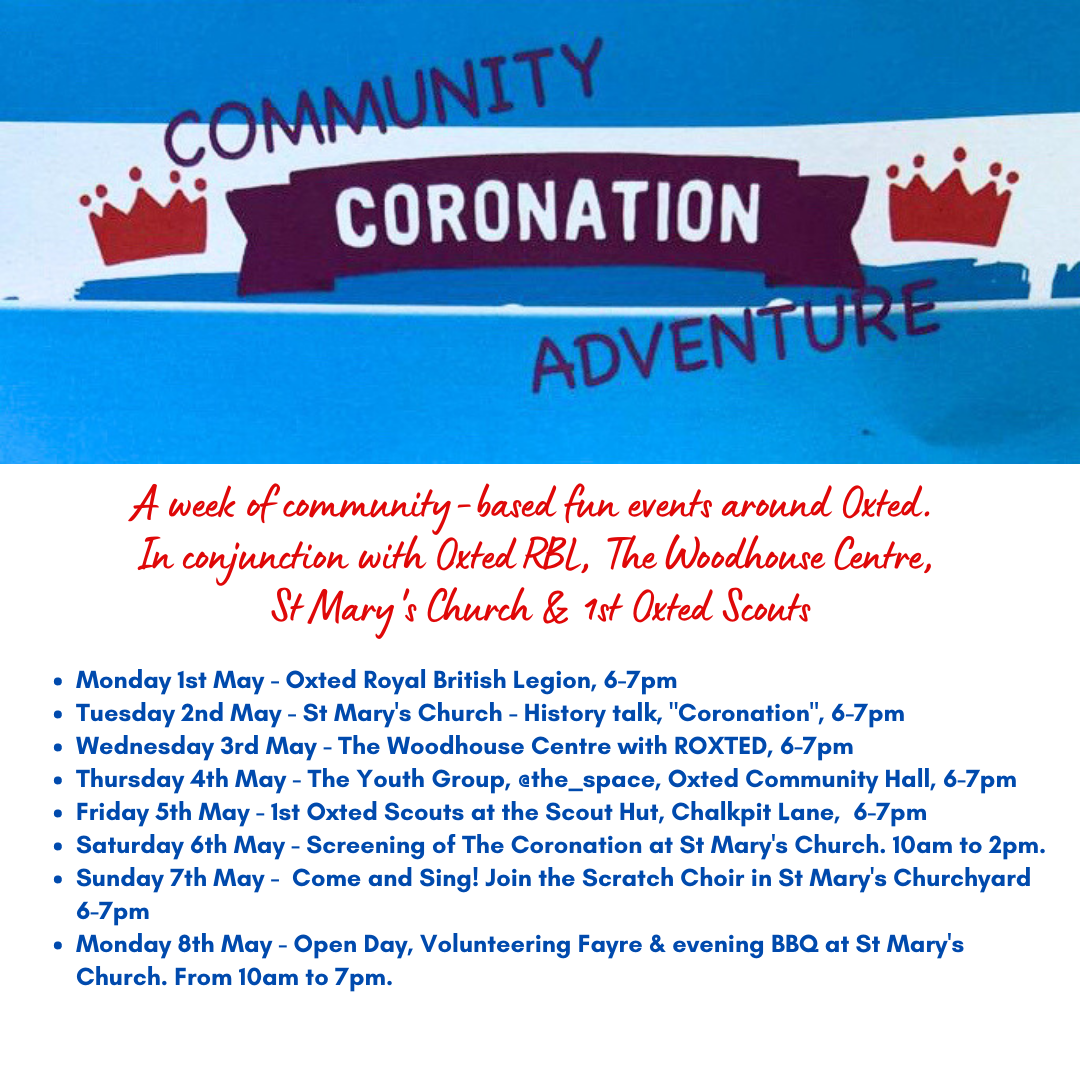 COMMUNITY
CORONATION
ADVENTURE

A week of community-based fun events around Oxted. In conjunction with Oxted RBL, The Woodhouse Centre, St Mary's Church & 1st Oxted Scouts

• Monday 1st May - Oxted Royal British Legion, 6-7pm
• Tuesday 2nd May - St Mary's Church - History talk, "Coronation", 6-7pm
• Wednesday 3rd May - The Woodhouse Centre with ROXTED, 6-7pm
• Thursday 4th May - The Youth Group, @the_space, Oxted Community Hall, 6-7pm
• Friday 5th May - 1st Oxted Scouts at the Scout Hut, Chalkpit Lane, 6-7pm
• Saturday 6th May - Screening of The Coronation at St Mary's Church. 10am to 2pm.
• Sunday 7th May - Come and Sing! Join the Scratch Choir in St Mary's Churchyard 6-7pm
• Monday 8th May - Open Day, Volunteering Fayre & evening BBQ at St Mary's Church. From 10am to 7pm.